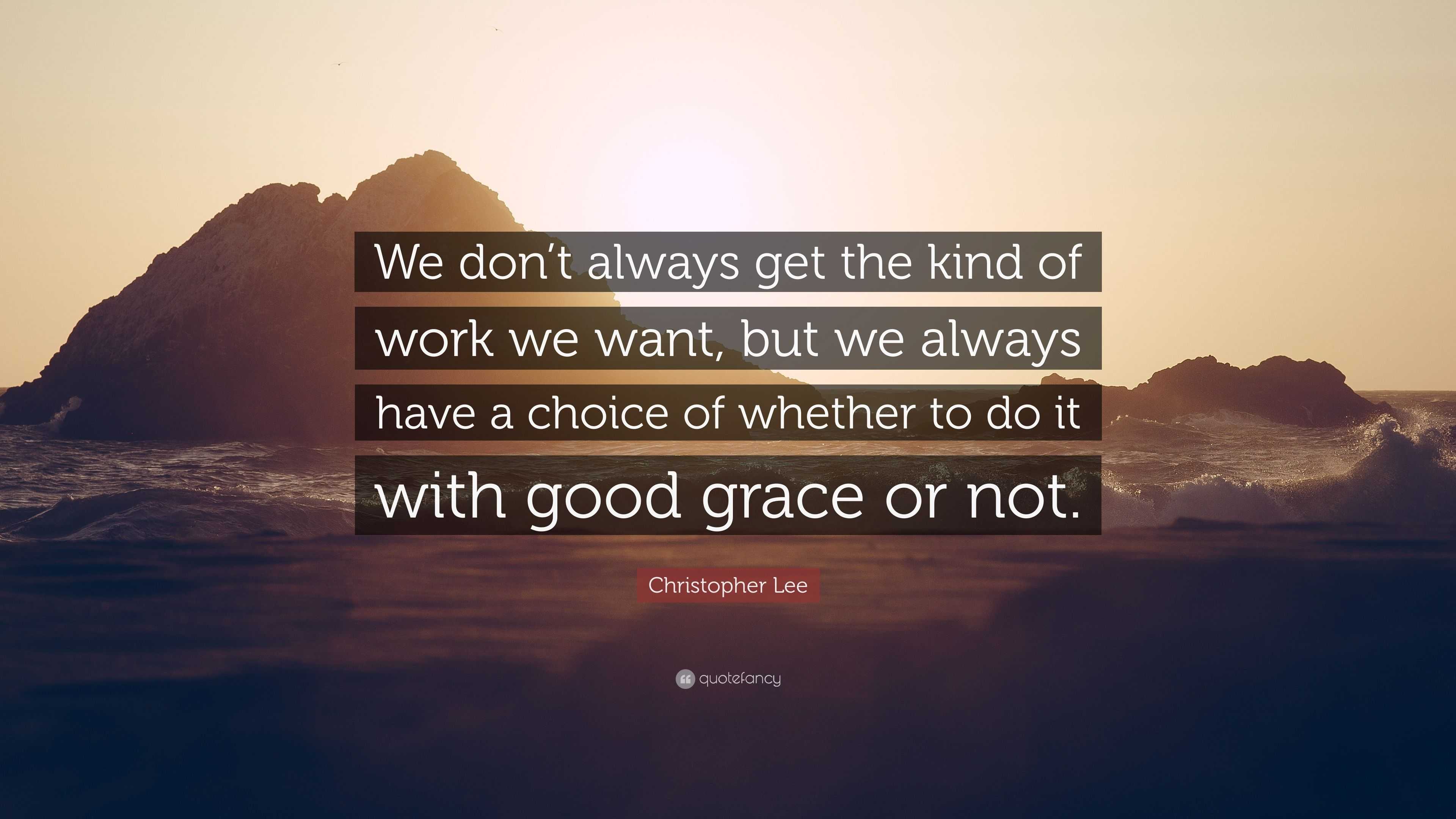 We don’t always get the kind of work we want, but we always have a choice of whether to do it with good grace or not.

Christopher Lee

quotefancy